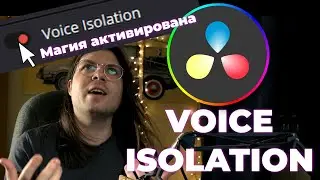 Voice Isolation
Магия активирована
VOICE
ISOLATION